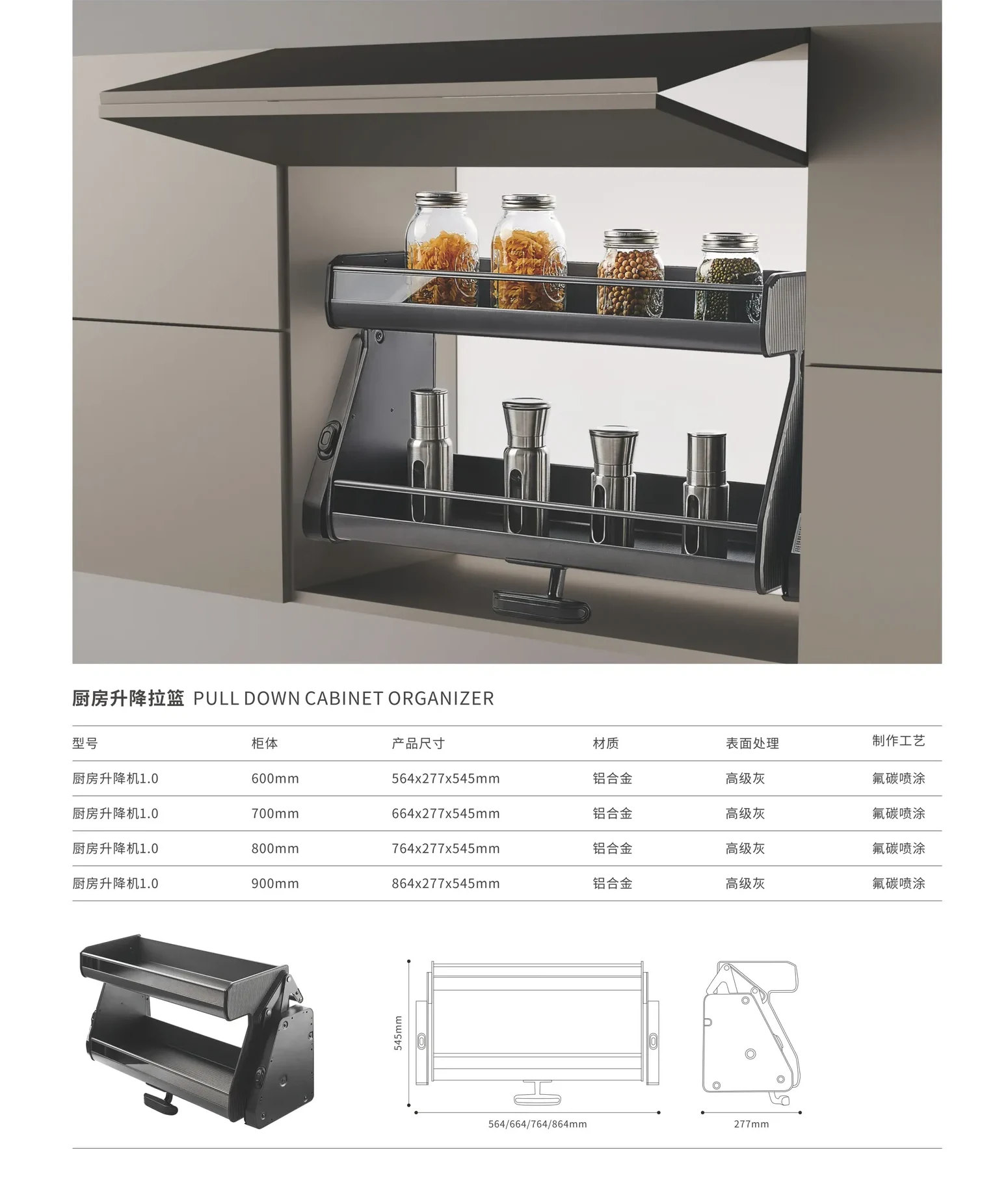 厨房升降拉篮 PULL DOWN CABINET ORGANIZER

| 型号 | 柜体 | 产品尺寸 | 材质 | 表面处理 | 制作工艺 |
|---|---|---|---|---|---|
| 厨房升降机1.0 | 600mm | 564x277x545mm | 铝合金 | 高级灰 | 氟碳喷涂 |
| 厨房升降机1.0 | 700mm | 664x277x545mm | 铝合金 | 高级灰 | 氟碳喷涂 |
| 厨房升降机1.0 | 800mm | 764x277x545mm | 铝合金 | 高级灰 | 氟碳喷涂 |
| 厨房升降机1.0 | 900mm | 864x277x545mm | 铝合金 | 高级灰 | 氟碳喷涂 |

545mm

564/664/764/864mm

277mm